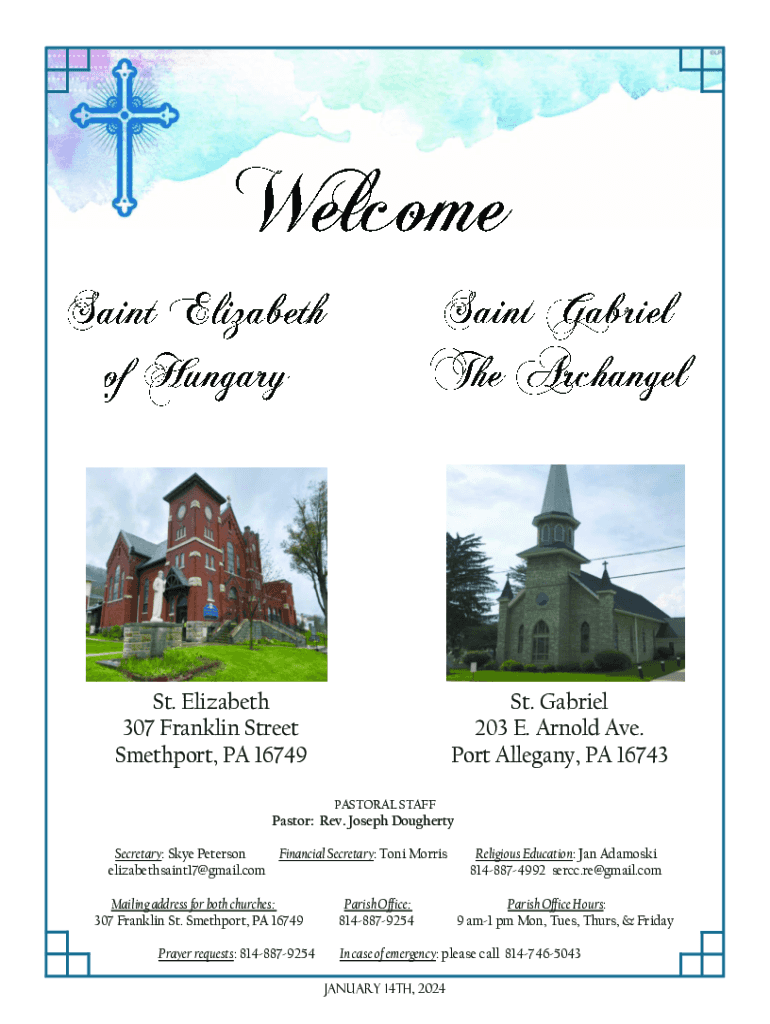 Welcome

Saint Elizabeth of Hungary

Saint Gabriel The Archangel

St. Elizabeth
307 Franklin Street
Smethport, PA 16749

St. Gabriel
203 E. Arnold Ave.
Port Allegany, PA 16743

PASTORAL STAFF
Pastor: Rev. Joseph Dougherty

Secretary: Skye Peterson
elizabethsaint17@gmail.com

Financial Secretary: Toni Morris

Religious Education: Jan Adamoski
814-887-4992 sercc.re@gmail.com

Mailing address for both churches:
307 Franklin St. Smethport, PA 16749

Parish Office:
814-887-9254

Parish Office Hours:
9 am-1 pm Mon, Tues, Thurs, & Friday

Prayer requests: 814-887-9254

In case of emergency: please call 814-746-5043

JANUARY 14TH, 2024